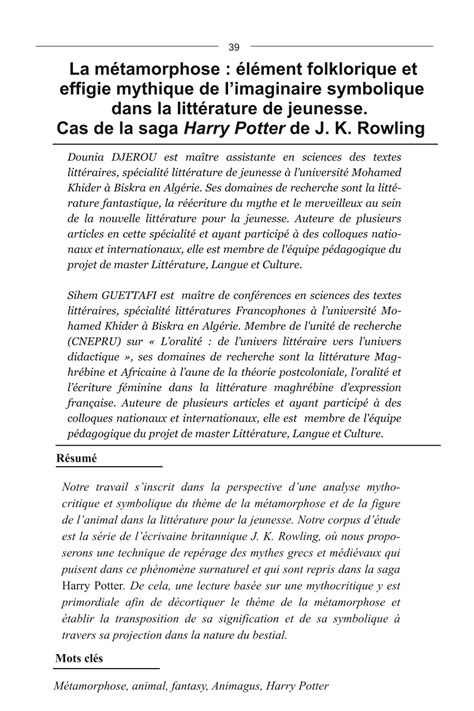 39

La métamorphose : élément folklorique et effigie mythique de l'imaginaire symbolique dans la littérature de jeunesse. Cas de la saga Harry Potter de J. K. Rowling

Dounia DJEROU est maître assistante en sciences des textes littéraires, spécialité littérature de jeunesse à l'université Mohamed Khider à Biskra en Algérie. Ses domaines de recherche sont la littérature fantastique, la réécriture du mythe et le merveilleux au sein de la nouvelle littérature pour la jeunesse. Auteure de plusieurs articles en cette spécialité et ayant participé à des colloques nationaux et internationaux, elle est membre de l'équipe pédagogique du projet de master Littérature, Langue et Culture.

Sihem GUETTAFI est maître de conférences en sciences des textes littéraires, spécialité littératures Francophones à l'université Mohamed Khider à Biskra en Algérie. Membre de l'unité de recherche (CNEPRU) sur « L'oralité : de l'univers littéraire vers l'univers didactique », ses domaines de recherche sont la littérature Maghrébine et Africaine à l'aune de la théorie postcoloniale, l'oralité et l'écriture féminine dans la littérature maghrébine d'expression française. Auteure de plusieurs articles et ayant participé à des colloques nationaux et internationaux, elle est membre de l'équipe pédagogique du projet de master Littérature, Langue et Culture.

Résumé

Notre travail s'inscrit dans la perspective d'une analyse mythocritique et symbolique du thème de la métamorphose et de la figure de l'animal dans la littérature pour la jeunesse. Notre corpus d'étude est la série de l'écrivaine britannique J. K. Rowling, où nous proposerons une technique de repérage des mythes grecs et médiévaux qui puisent dans ce phénomène surnaturel et qui sont repris dans la saga Harry Potter. De cela, une lecture basée sur une mythocritique y est primordiale afin de décortiquer le thème de la métamorphose et établir la transposition de sa signification et de sa symbolique à travers sa projection dans la nature du bestial.

Mots clés

Métamorphose, animal, fantasy, Animagus, Harry Potter